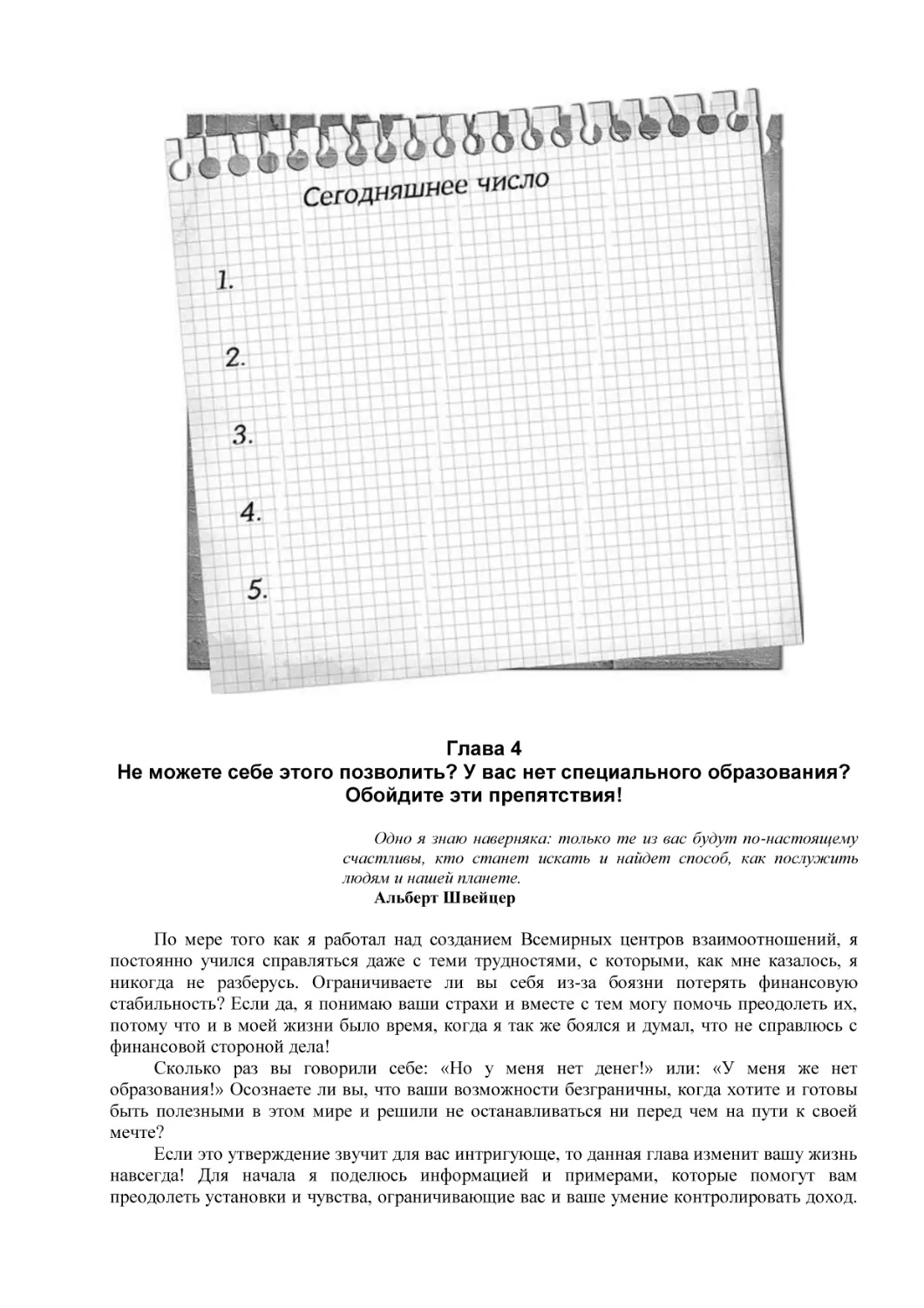 Сегодняшнее число

1.

2.

3.

4.

5.

Глава 4
Не можете себе этого позволить? У вас нет специального образования? Обойдите эти препятствия!

Одно я знаю наверняка: только те из вас будут по-настоящему счастливы, кто станет искать и найдет способ, как послужить людям и нашей планете.
Альберт Швейцер

По мере того как я работал над созданием Всемирных центров взаимоотношений, я постоянно учился справляться даже с теми трудностями, с которыми, как мне казалось, я никогда не разберусь. Ограничиваете ли вы себя из-за боязни потерять финансовую стабильность? Если да, я понимаю ваши страхи и вместе с тем могу помочь преодолеть их, потому что и в моей жизни было время, когда я так же боялся и думал, что не справлюсь с финансовой стороной дела!

Сколько раз вы говорили себе: «Но у меня нет денег!» или: «У меня же нет образования!» Осознаете ли вы, что ваши возможности безграничны, когда хотите и готовы быть полезными в этом мире и решили не останавливаться ни перед чем на пути к своей мечте?

Если это утверждение звучит для вас интригующе, то данная глава изменит вашу жизнь навсегда! Для начала я поделюсь информацией и примерами, которые помогут вам преодолеть установки и чувства, ограничивающие вас и ваше умение контролировать доход.